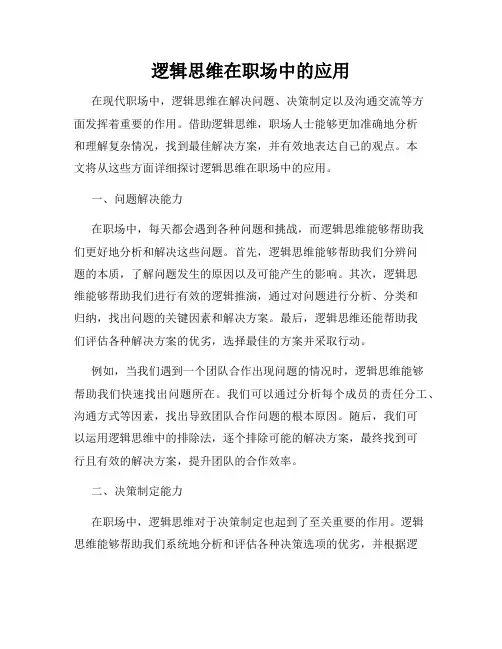 逻辑思维在职场中的应用

在现代职场中，逻辑思维在解决问题、决策制定以及沟通交流等方面发挥着重要的作用。借助逻辑思维，职场人士能够更加准确地分析和理解复杂情况，找到最佳解决方案，并有效地表达自己的观点。本文将从这些方面详细探讨逻辑思维在职场中的应用。

一、问题解决能力

在职场中，每天都会遇到各种问题和挑战，而逻辑思维能够帮助我们更好地分析和解决这些问题。首先，逻辑思维能够帮助我们分辨问题的本质，了解问题发生的原因以及可能产生的影响。其次，逻辑思维能够帮助我们进行有效的逻辑推演，通过对问题进行分析、分类和归纳，找出问题的关键因素和解决方案。最后，逻辑思维还能帮助我们评估各种解决方案的优劣，选择最佳的方案并采取行动。

例如，当我们遇到一个团队合作出现问题的情况时，逻辑思维能够帮助我们快速找出问题所在。我们可以通过分析每个成员的责任分工、沟通方式等因素，找出导致团队合作问题的根本原因。随后，我们可以运用逻辑思维中的排除法，逐个排除可能的解决方案，最终找到可行且有效的解决方案，提升团队的合作效率。

二、决策制定能力

在职场中，逻辑思维对于决策制定也起到了至关重要的作用。逻辑思维能够帮助我们系统地分析和评估各种决策选项的优劣，并根据逻